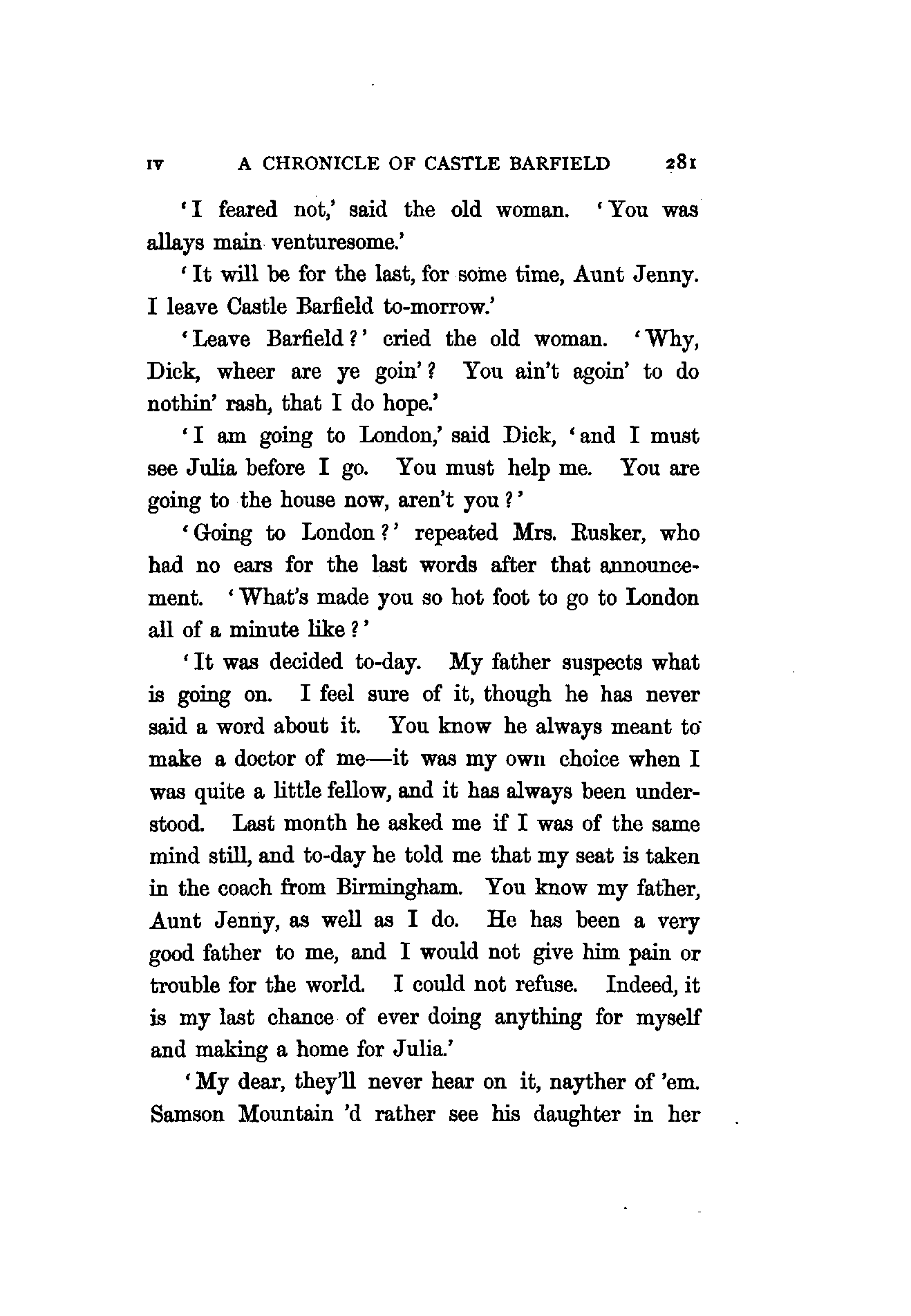 IV A CHRONICLE OF CASTLE BARFIELD 281

'I feared not,' said the old woman. 'You was allays main venturesome.'

'It will be for the last, for some time, Aunt Jenny. I leave Castle Barfield to-morrow.'

'Leave Barfield?' cried the old woman. 'Why, Dick, wheer are ye goin'? You ain't agoin' to do nothin' rash, that I do hope.'

'I am going to London,' said Dick, 'and I must see Julia before I go. You must help me. You are going to the house now, aren't you?'

'Going to London?' repeated Mrs. Rusker, who had no ears for the last words after that announcement. 'What's made you so hot foot to go to London all of a minute like?'

'It was decided to-day. My father suspects what is going on. I feel sure of it, though he has never said a word about it. You know he always meant to make a doctor of me—it was my own choice when I was quite a little fellow, and it has always been understood. Last month he asked me if I was of the same mind still, and to-day he told me that my seat is taken in the coach from Birmingham. You know my father, Aunt Jenny, as well as I do. He has been a very good father to me, and I would not give him pain or trouble for the world. I could not refuse. Indeed, it is my last chance of ever doing anything for myself and making a home for Julia.'

'My dear, they'll never hear on it, nayther of 'em. Samson Mountain 'd rather see his daughter in her